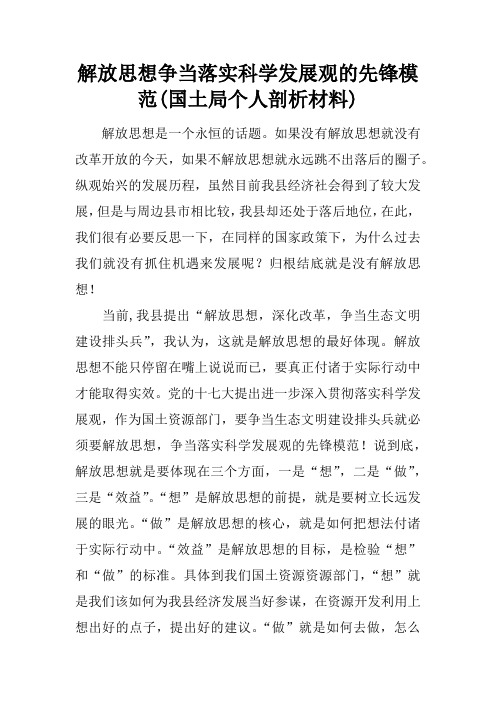 解放思想争当落实科学发展观的先锋模范(国土局个人剖析材料)

解放思想是一个永恒的话题。如果没有解放思想就没有改革开放的今天，如果不解放思想就永远跳不出落后的圈子。纵观始兴的发展历程，虽然目前我县经济社会得到了较大发展，但是与周边县市相比较，我县却还处于落后地位，在此，我们很有必要反思一下，在同样的国家政策下，为什么过去我们就没有抓住机遇来发展呢？归根结底就是没有解放思想！

当前,我县提出“解放思想，深化改革，争当生态文明建设排头兵”，我认为，这就是解放思想的最好体现。解放思想不能只停留在嘴上说说而已，要真正付诸于实际行动中才能取得实效。党的十七大提出进一步深入贯彻落实科学发展观，作为国土资源部门，要争当生态文明建设排头兵就必须要解放思想，争当落实科学发展观的先锋模范！说到底，解放思想就是要体现在三个方面，一是“想”，二是“做”，三是“效益”。“想”是解放思想的前提，就是要树立长远发展的眼光。“做”是解放思想的核心，就是如何把想法付诸于实际行动中。“效益”是解放思想的目标，是检验“想”和“做”的标准。具体到我们国土资源资源部门，“想”就是我们该如何为我县经济发展当好参谋，在资源开发利用上想出好的点子，提出好的建议。“做”就是如何去做，怎么